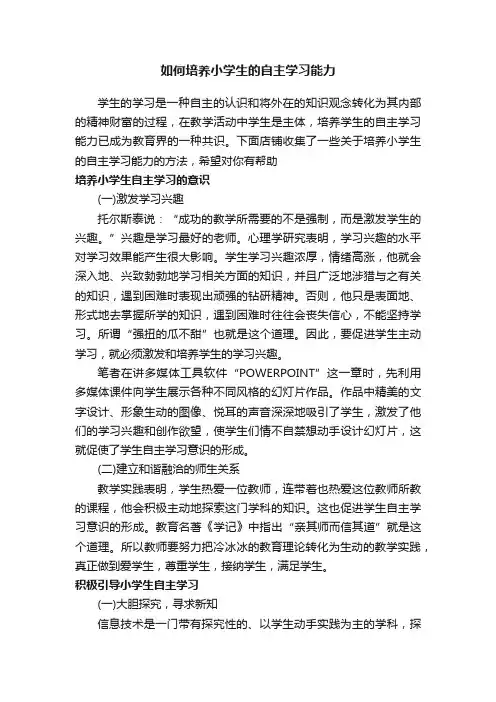 如何培养小学生的自主学习能力

学生的学习是一种自主的认识和将外在的知识观念转化为其内部的精神财富的过程，在教学活动中学生是主体，培养学生的自主学习能力已成为教育界的一种共识。下面店铺收集了一些关于培养小学生的自主学习能力的方法，希望对你有帮助

培养小学生自主学习的意识

(一)激发学习兴趣

托尔斯泰说：“成功的教学所需要的不是强制，而是激发学生的兴趣。”兴趣是学习最好的老师。心理学研究表明，学习兴趣的水平对学习效果能产生很大影响。学生学习兴趣浓厚，情绪高涨，他就会深入地、兴致勃勃地学习相关方面的知识，并且广泛地涉猎与之有关的知识，遇到困难时表现出顽强的钻研精神。否则，他只是表面地、形式地去掌握所学的知识，遇到困难时往往会丧失信心，不能坚持学习。所谓“强扭的瓜不甜”也就是这个道理。因此，要促进学生主动学习，就必须激发和培养学生的学习兴趣。

笔者在讲多媒体工具软件“POWERPOINT”这一章时，先利用多媒体课件向学生展示各种不同风格的幻灯片作品。作品中精美的文字设计、形象生动的图像、悦耳的声音深深地吸引了学生，激发了他们的学习兴趣和创作欲望，使学生们情不自禁想动手设计幻灯片，这就促使了学生自主学习意识的形成。

(二)建立和谐融洽的师生关系

教学实践表明，学生热爱一位教师，连带着也热爱这位教师所教的课程，他会积极主动地探索这门学科的知识。这也促进学生自主学习意识的形成。教育名著《学记》中指出“亲其师而信其道”就是这个道理。所以教师要努力把冷冰冰的教育理论转化为生动的教学实践，真正做到爱学生，尊重学生，接纳学生，满足学生。

积极引导小学生自主学习

(一)大胆探究，寻求新知

信息技术是一门带有探究性的、以学生动手实践为主的学科，探